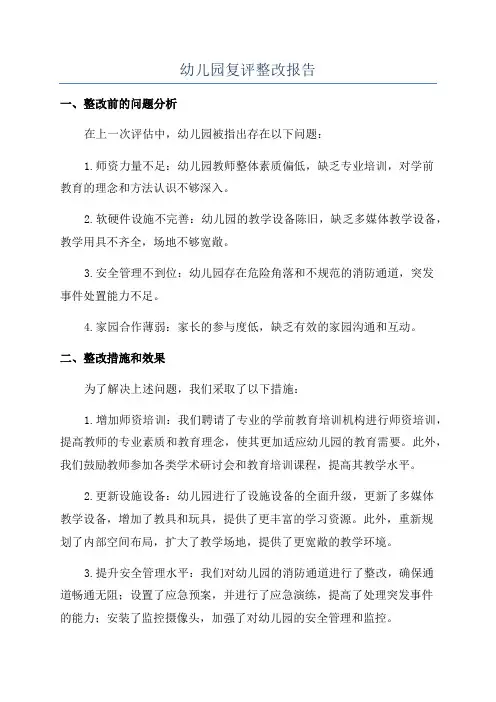 幼儿园复评整改报告

一、整改前的问题分析

在上一次评估中，幼儿园被指出存在以下问题：

1.师资力量不足：幼儿园教师整体素质偏低，缺乏专业培训，对学前教育的理念和方法认识不够深入。

2.软硬件设施不完善：幼儿园的教学设备陈旧，缺乏多媒体教学设备，教学用具不齐全，场地不够宽敞。

3.安全管理不到位：幼儿园存在危险角落和不规范的消防通道，突发事件处置能力不足。

4.家园合作薄弱：家长的参与度低，缺乏有效的家园沟通和互动。

二、整改措施和效果

为了解决上述问题，我们采取了以下措施：

1.增加师资培训：我们聘请了专业的学前教育培训机构进行师资培训，提高教师的专业素质和教育理念，使其更加适应幼儿园的教育需要。此外，我们鼓励教师参加各类学术研讨会和教育培训课程，提高其教学水平。

2.更新设施设备：幼儿园进行了设施设备的全面升级，更新了多媒体教学设备，增加了教具和玩具，提供了更丰富的学习资源。此外，重新规划了内部空间布局，扩大了教学场地，提供了更宽敞的教学环境。

3.提升安全管理水平：我们对幼儿园的消防通道进行了整改，确保通道畅通无阻；设置了应急预案，并进行了应急演练，提高了处理突发事件的能力；安装了监控摄像头，加强了对幼儿园的安全管理和监控。